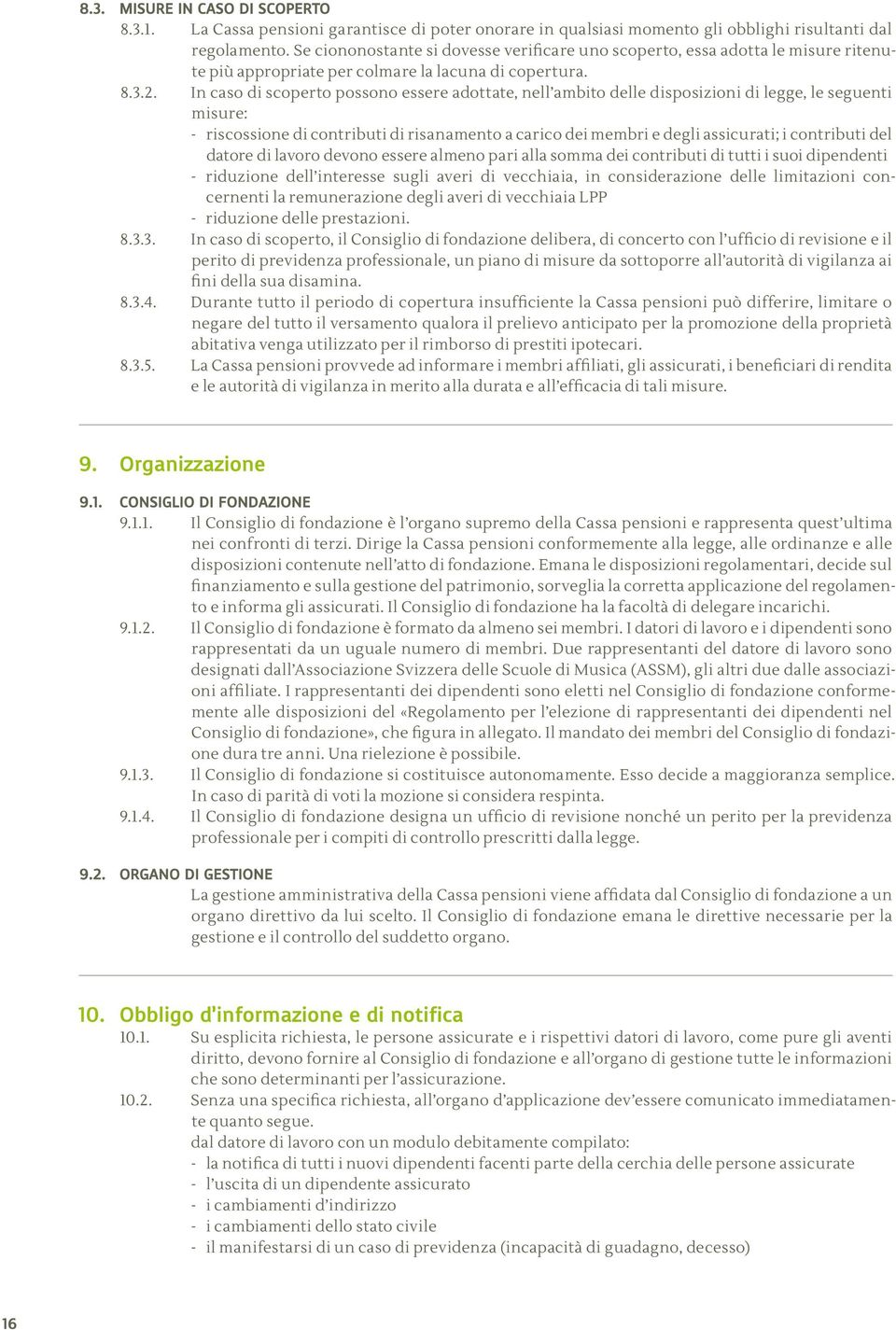 8.3. MISURE IN CASO DI SCOPERTO

8.3.1. La Cassa pensioni garantisce di poter onorare in qualsiasi momento gli obblighi risultanti dal regolamento. Se ciononostante si dovesse verificare uno scoperto, essa adotta le misure ritenute più appropriate per colmare la lacuna di copertura.

8.3.2. In caso di scoperto possono essere adottate, nell'ambito delle disposizioni di legge, le seguenti misure:
- riscossione di contributi di risanamento a carico dei membri e degli assicurati; i contributi del datore di lavoro devono essere almeno pari alla somma dei contributi di tutti i suoi dipendenti
- riduzione dell'interesse sugli averi di vecchiaia, in considerazione delle limitazioni concernenti la remunerazione degli averi di vecchiaia LPP
- riduzione delle prestazioni.

8.3.3. In caso di scoperto, il Consiglio di fondazione delibera, di concerto con l'ufficio di revisione e il perito di previdenza professionale, un piano di misure da sottoporre all'autorità di vigilanza ai fini della sua disamina.

8.3.4. Durante tutto il periodo di copertura insufficiente la Cassa pensioni può differire, limitare o negare del tutto il versamento qualora il prelievo anticipato per la promozione della proprietà abitativa venga utilizzato per il rimborso di prestiti ipotecari.

8.3.5. La Cassa pensioni provvede ad informare i membri affiliati, gli assicurati, i beneficiari di rendita e le autorità di vigilanza in merito alla durata e all'efficacia di tali misure.

9. Organizzazione

9.1. CONSIGLIO DI FONDAZIONE

9.1.1. Il Consiglio di fondazione è l'organo supremo della Cassa pensioni e rappresenta quest'ultima nei confronti di terzi. Dirige la Cassa pensioni conformemente alla legge, alle ordinanze e alle disposizioni contenute nell'atto di fondazione. Emana le disposizioni regolamentari, decide sul finanziamento e sulla gestione del patrimonio, sorveglia la corretta applicazione del regolamento e informa gli assicurati. Il Consiglio di fondazione ha la facoltà di delegare incarichi.

9.1.2. Il Consiglio di fondazione è formato da almeno sei membri. I datori di lavoro e i dipendenti sono rappresentati da un uguale numero di membri. Due rappresentanti del datore di lavoro sono designati dall'Associazione Svizzera delle Scuole di Musica (ASSM), gli altri due dalle associazioni affiliate. I rappresentanti dei dipendenti sono eletti nel Consiglio di fondazione conformemente alle disposizioni del «Regolamento per l'elezione di rappresentanti dei dipendenti nel Consiglio di fondazione», che figura in allegato. Il mandato dei membri del Consiglio di fondazione dura tre anni. Una rielezione è possibile.

9.1.3. Il Consiglio di fondazione si costituisce autonomamente. Esso decide a maggioranza semplice. In caso di parità di voti la mozione si considera respinta.

9.1.4. Il Consiglio di fondazione designa un ufficio di revisione nonché un perito per la previdenza professionale per i compiti di controllo prescritti dalla legge.

9.2. ORGANO DI GESTIONE

La gestione amministrativa della Cassa pensioni viene affidata dal Consiglio di fondazione a un organo direttivo da lui scelto. Il Consiglio di fondazione emana le direttive necessarie per la gestione e il controllo del suddetto organo.

10. Obbligo d'informazione e di notifica

10.1. Su esplicita richiesta, le persone assicurate e i rispettivi datori di lavoro, come pure gli aventi diritto, devono fornire al Consiglio di fondazione e all'organo di gestione tutte le informazioni che sono determinanti per l'assicurazione.

10.2. Senza una specifica richiesta, all'organo d'applicazione dev'essere comunicato immediatamente quanto segue.
dal datore di lavoro con un modulo debitamente compilato:
- la notifica di tutti i nuovi dipendenti facenti parte della cerchia delle persone assicurate
- l'uscita di un dipendente assicurato
- i cambiamenti d'indirizzo
- i cambiamenti dello stato civile
- il manifestarsi di un caso di previdenza (incapacità di guadagno, decesso)

16